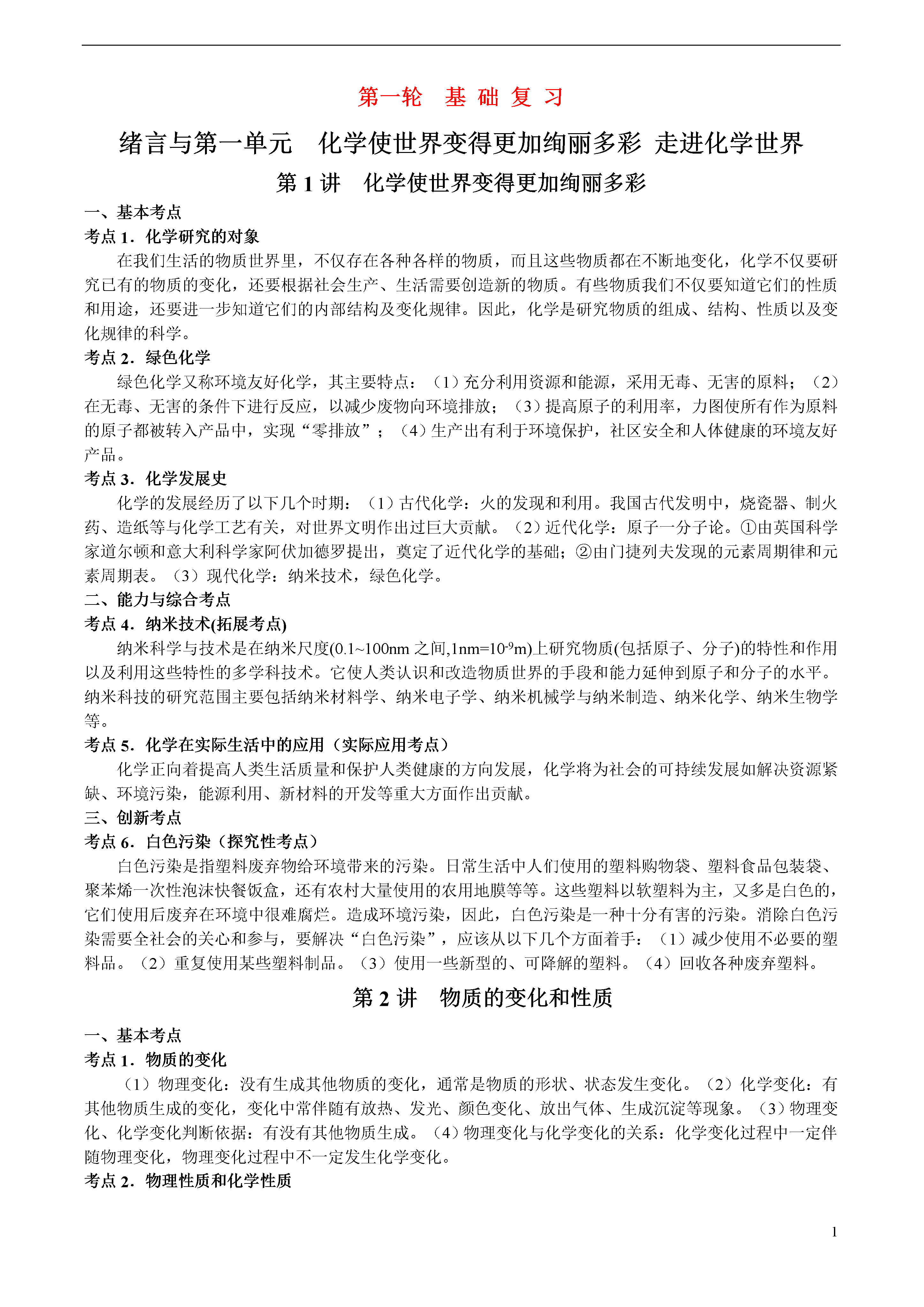 第一轮　基 础 复 习

绪言与第一单元　化学使世界变得更加绚丽多彩 走进化学世界

第 1 讲　化学使世界变得更加绚丽多彩

一、基本考点

考点 1．化学研究的对象

在我们生活的物质世界里，不仅存在各种各样的物质，而且这些物质都在不断地变化，化学不仅要研究已有的物质的变化，还要根据社会生产、生活需要创造新的物质。有些物质我们不仅要知道它们的性质和用途，还要进一步知道它们的内部结构及变化规律。因此，化学是研究物质的组成、结构、性质以及变化规律的科学。

考点 2．绿色化学

绿色化学又称环境友好化学，其主要特点：（1）充分利用资源和能源，采用无毒、无害的原料；（2）在无毒、无害的条件下进行反应，以减少废物向环境排放；（3）提高原子的利用率，力图使所有作为原料的原子都被转入产品中，实现“零排放”；（4）生产出有利于环境保护，社区安全和人体健康的环境友好产品。

考点 3．化学发展史

化学的发展经历了以下几个时期：（1）古代化学：火的发现和利用。我国古代发明中，烧瓷器、制火药、造纸等与化学工艺有关，对世界文明作出过巨大贡献。（2）近代化学：原子一分子论。①由英国科学家道尔顿和意大利科学家阿伏加德罗提出，奠定了近代化学的基础；②由门捷列夫发现的元素周期律和元素周期表。（3）现代化学：纳米技术，绿色化学。

二、能力与综合考点

考点 4．纳米技术(拓展考点)

纳米科学与技术是在纳米尺度(0.1~100nm 之间,1nm=$10^{-9}$m)上研究物质(包括原子、分子)的特性和作用以及利用这些特性的多学科技术。它使人类认识和改造物质世界的手段和能力延伸到原子和分子的水平。纳米科技的研究范围主要包括纳米材料学、纳米电子学、纳米机械学与纳米制造、纳米化学、纳米生物学等。

考点 5．化学在实际生活中的应用（实际应用考点）

化学正向着提高人类生活质量和保护人类健康的方向发展，化学将为社会的可持续发展如解决资源紧缺、环境污染，能源利用、新材料的开发等重大方面作出贡献。

三、创新考点

考点 6．白色污染（探究性考点）

白色污染是指塑料废弃物给环境带来的污染。日常生活中人们使用的塑料购物袋、塑料食品包装袋、聚苯烯一次性泡沫快餐饭盒，还有农村大量使用的农用地膜等等。这些塑料以软塑料为主，又多是白色的，它们使用后废弃在环境中很难腐烂。造成环境污染，因此，白色污染是一种十分有害的污染。消除白色污染需要全社会的关心和参与，要解决“白色污染”，应该从以下几个方面着手：（1）减少使用不必要的塑料品。（2）重复使用某些塑料制品。（3）使用一些新型的、可降解的塑料。（4）回收各种废弃塑料。

第 2 讲　物质的变化和性质

一、基本考点

考点 1．物质的变化

（1）物理变化：没有生成其他物质的变化，通常是物质的形状、状态发生变化。（2）化学变化：有其他物质生成的变化，变化中常伴随有放热、发光、颜色变化、放出气体、生成沉淀等现象。（3）物理变化、化学变化判断依据：有没有其他物质生成。（4）物理变化与化学变化的关系：化学变化过程中一定伴随物理变化，物理变化过程中不一定发生化学变化。

考点 2．物理性质和化学性质

1